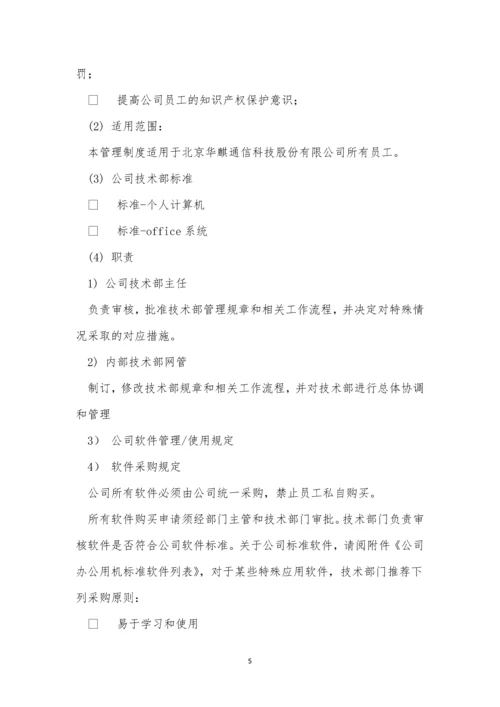 罚；

□　提高公司员工的知识产权保护意识；

(2) 适用范围：

本管理制度适用于北京华麒通信科技股份有限公司所有员工。

(3) 公司技术部标准

□　标准-个人计算机

□　标准-office 系统

(4) 职责

1) 公司技术部主任

负责审核，批准技术部管理规章和相关工作流程，并决定对特殊情况采取的对应措施。

2) 内部技术部网管

制订，修改技术部规章和相关工作流程，并对技术部进行总体协调和管理

3） 公司软件管理/使用规定

4） 软件采购规定

公司所有软件必须由公司统一采购，禁止员工私自购买。

所有软件购买申请须经部门主管和技术部门审批。技术部门负责审核软件是否符合公司软件标准。关于公司标准软件，请阅附件《公司办公用机标准软件列表》，对于某些特殊应用软件，技术部门推荐下列采购原则：

□　易于学习和使用

5